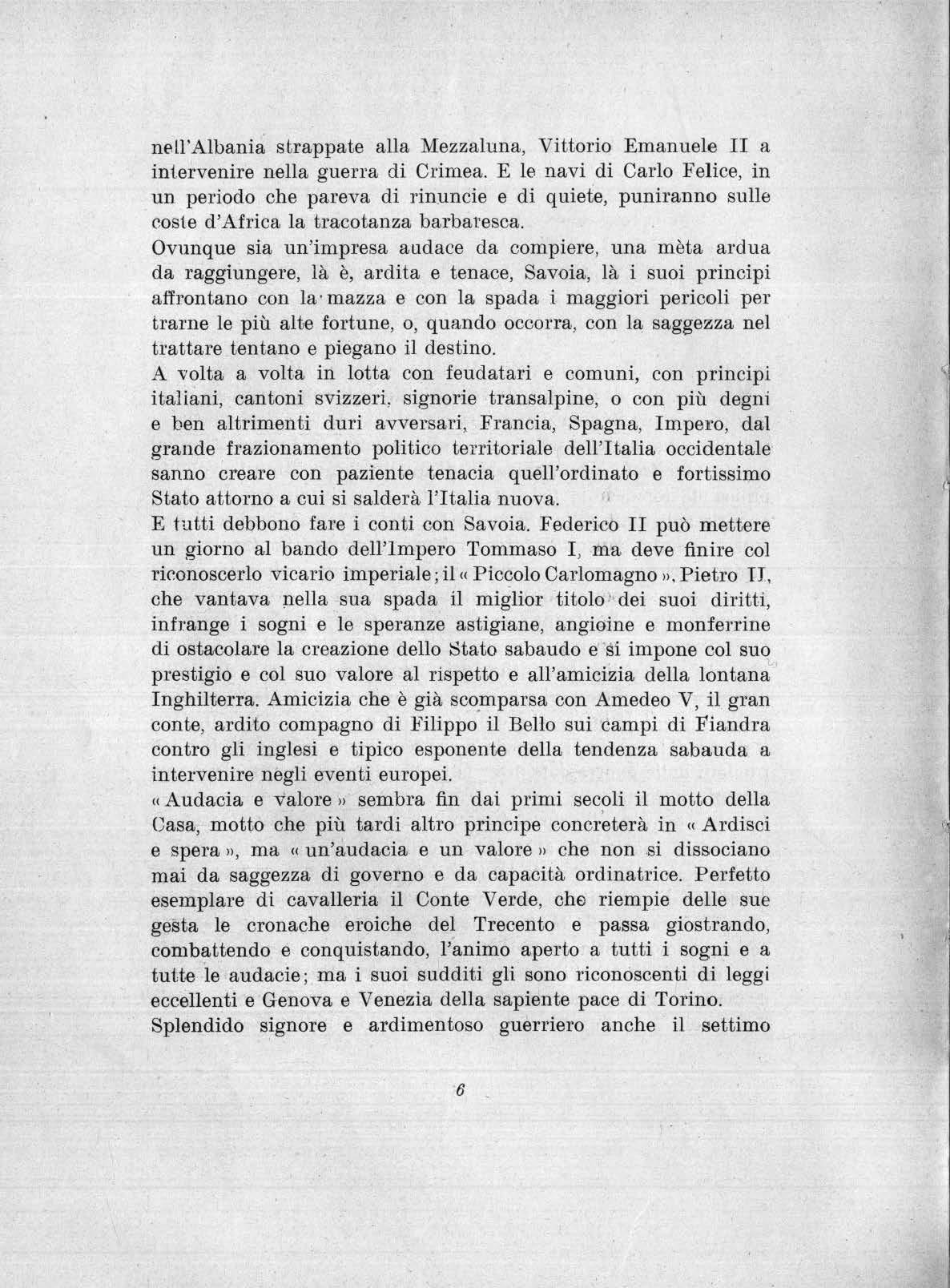 nell'Albania strappate alla Mezzaluna, Vittorio Emanuele II a intervenire nella guerra di Crimea. E le navi di Carlo Felice, in un periodo che pareva di rinuncie e di quiete, puniranno sulle coste d'Africa la tracotanza barbaresca.
Ovunque sia un'impresa audace da compiere, una mèta ardua da raggiungere, là è, ardita e tenace, Savoia, là i suoi principi affrontano con la mazza e con la spada i maggiori pericoli per trarne le più alte fortune, o, quando occorra, con la saggezza nel trattare tentano e piegano il destino.
A volta a volta in lotta con feudatari e comuni, con principi italiani, cantoni svizzeri, signorie transalpine, o con più degni e ben altrimenti duri avversari, Francia, Spagna, Impero, dal grande frazionamento politico territoriale dell'Italia occidentale sanno creare con paziente tenacia quell'ordinato e fortissimo Stato attorno a cui si salderà l'Italia nuova.
E tutti debbono fare i conti con Savoia. Federico II può mettere un giorno al bando dell'Impero Tommaso I, ma deve finire col riconoscerlo vicario imperiale; il « Piccolo Carlomagno », Pietro II, che vantava nella sua spada il miglior titolo dei suoi diritti, infrange i sogni e le speranze astigiane, angioine e monferrine di ostacolare la creazione dello Stato sabaudo e si impone col suo prestigio e col suo valore al rispetto e all'amicizia della lontana Inghilterra. Amicizia che è già scomparsa con Amedeo V, il gran conte, ardito compagno di Filippo il Bello sui campi di Fiandra contro gli inglesi e tipico esponente della tendenza sabauda a intervenire negli eventi europei.
« Audacia e valore » sembra fin dai primi secoli il motto della Casa, motto che più tardi altro principe concreterà in « Ardisci e spera », ma « un'audacia e un valore » che non si dissociano mai da saggezza di governo e da capacità ordinatrice. Perfetto esemplare di cavalleria il Conte Verde, che riempie delle sue gesta le cronache eroiche del Trecento e passa giostrando, combattendo e conquistando, l'animo aperto a tutti i sogni e a tutte le audacie; ma i suoi sudditi gli sono riconoscenti di leggi eccellenti e Genova e Venezia della sapiente pace di Torino.
Splendido signore e ardimentoso guerriero anche il settimo

6